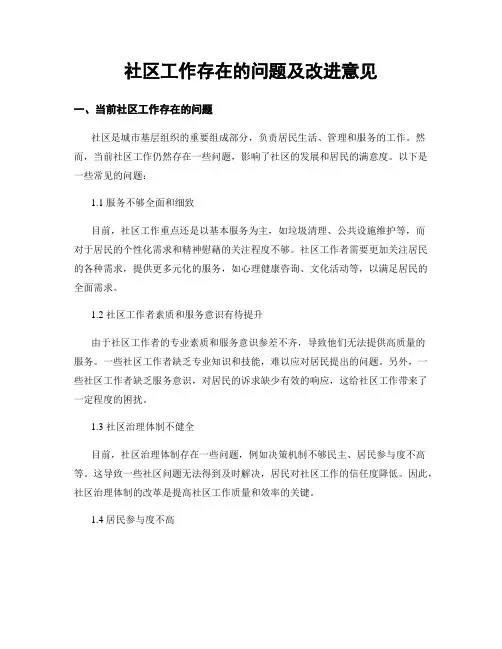 社区工作存在的问题及改进意见

一、当前社区工作存在的问题

社区是城市基层组织的重要组成部分，负责居民生活、管理和服务的工作。然而，当前社区工作仍然存在一些问题，影响了社区的发展和居民的满意度。以下是一些常见的问题：

1.1 服务不够全面和细致

目前，社区工作重点还是以基本服务为主，如垃圾清理、公共设施维护等，而对于居民的个性化需求和精神慰藉的关注程度不够。社区工作者需要更加关注居民的各种需求，提供更多元化的服务，如心理健康咨询、文化活动等，以满足居民的全面需求。

1.2 社区工作者素质和服务意识有待提升

由于社区工作者的专业素质和服务意识参差不齐，导致他们无法提供高质量的服务。一些社区工作者缺乏专业知识和技能，难以应对居民提出的问题。另外，一些社区工作者缺乏服务意识，对居民的诉求缺少有效的响应，这给社区工作带来了一定程度的困扰。

1.3 社区治理体制不健全

目前，社区治理体制存在一些问题，例如决策机制不够民主、居民参与度不高等。这导致一些社区问题无法得到及时解决，居民对社区工作的信任度降低。因此，社区治理体制的改革是提高社区工作质量和效率的关键。

1.4 居民参与度不高